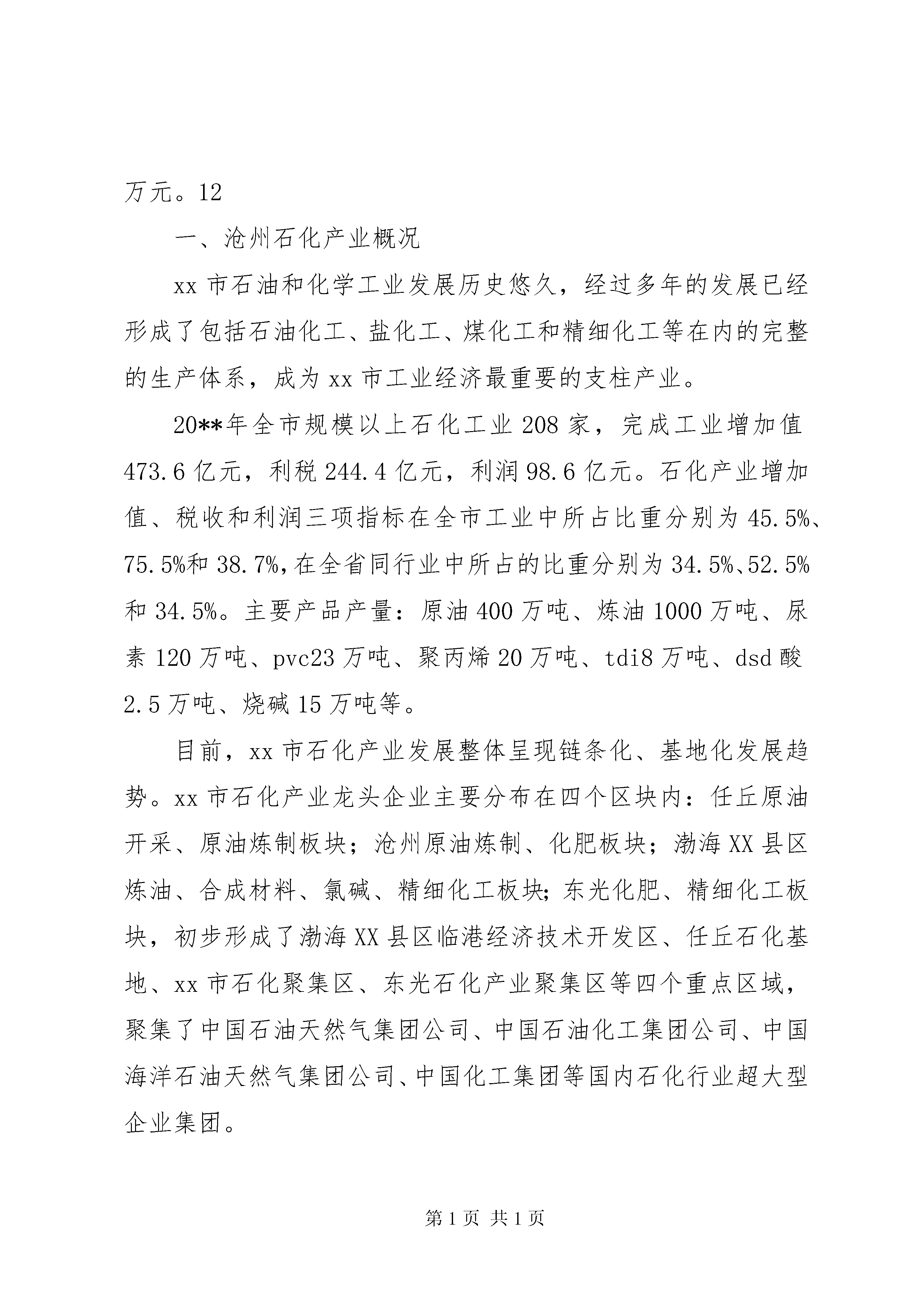 万元。12

一、沧州石化产业概况

xx 市石油和化学工业发展历史悠久，经过多年的发展已经形成了包括石油化工、盐化工、煤化工和精细化工等在内的完整的生产体系，成为 xx 市工业经济最重要的支柱产业。

20**年全市规模以上石化工业 208 家，完成工业增加值 473.6 亿元，利税 244.4 亿元，利润 98.6 亿元。石化产业增加值、税收和利润三项指标在全市工业中所占比重分别为 45.5%、75.5%和 38.7%，在全省同行业中所占的比重分别为 34.5%、52.5%和 34.5%。主要产品产量：原油 400 万吨、炼油 1000 万吨、尿素 120 万吨、pvc23 万吨、聚丙烯 20 万吨、tdi8 万吨、dsd 酸 2.5 万吨、烧碱 15 万吨等。

目前，xx 市石化产业发展整体呈现链条化、基地化发展趋势。xx 市石化产业龙头企业主要分布在四个区块内：任丘原油开采、原油炼制板块；沧州原油炼制、化肥板块；渤海 XX 县区炼油、合成材料、氯碱、精细化工板块；东光化肥、精细化工板块，初步形成了渤海 XX 县区临港经济技术开发区、任丘石化基地、xx 市石化聚集区、东光石化产业聚集区等四个重点区域，聚集了中国石油天然气集团公司、中国石油化工集团公司、中国海洋石油天然气集团公司、中国化工集团等国内石化行业超大型企业集团。

第 1 页 共 1 页